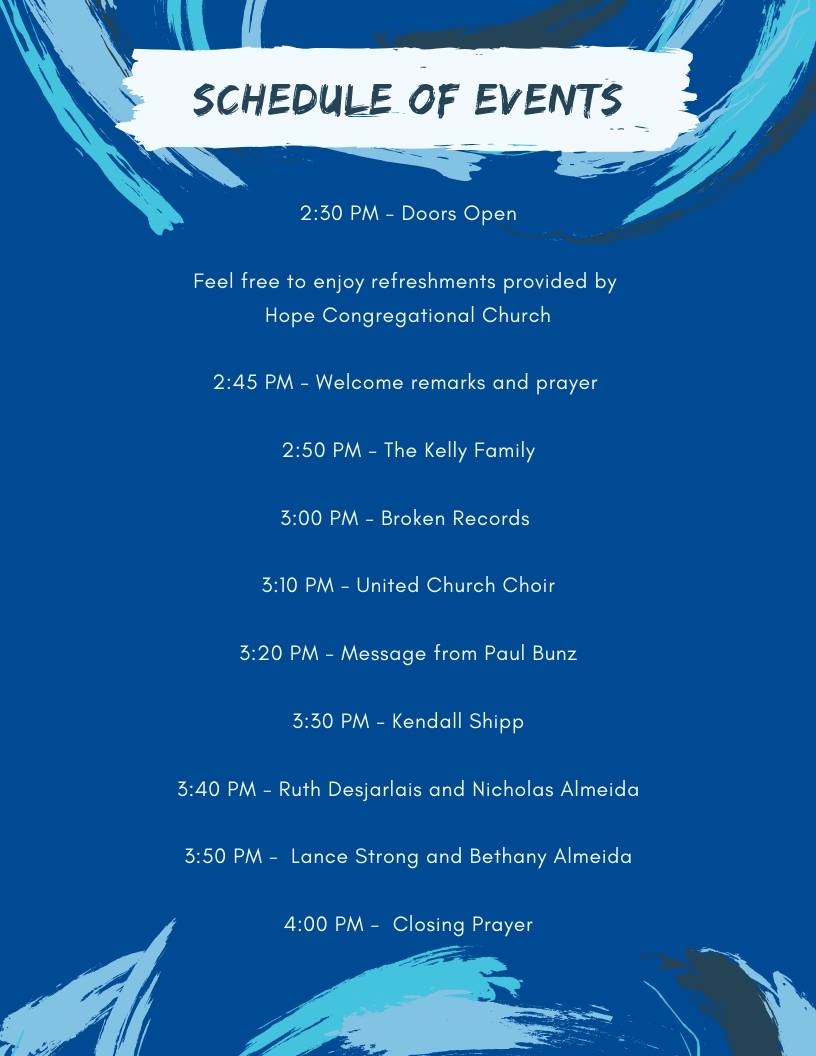 SCHEDULE OF EVENTS

2:30 PM - Doors Open

Feel free to enjoy refreshments provided by Hope Congregational Church

2:45 PM - Welcome remarks and prayer

2:50 PM - The Kelly Family

3:00 PM - Broken Records

3:10 PM - United Church Choir

3:20 PM - Message from Paul Bunz

3:30 PM - Kendall Shipp

3:40 PM - Ruth Desjarlais and Nicholas Almeida

3:50 PM - Lance Strong and Bethany Almeida

4:00 PM - Closing Prayer